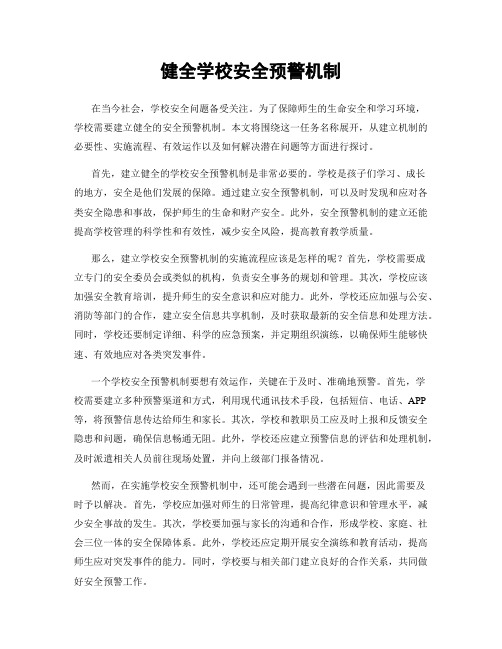 健全学校安全预警机制

在当今社会，学校安全问题备受关注。为了保障师生的生命安全和学习环境，学校需要建立健全的安全预警机制。本文将围绕这一任务名称展开，从建立机制的必要性、实施流程、有效运作以及如何解决潜在问题等方面进行探讨。

首先，建立健全的学校安全预警机制是非常必要的。学校是孩子们学习、成长的地方，安全是他们发展的保障。通过建立安全预警机制，可以及时发现和应对各类安全隐患和事故，保护师生的生命和财产安全。此外，安全预警机制的建立还能提高学校管理的科学性和有效性，减少安全风险，提高教育教学质量。

那么，建立学校安全预警机制的实施流程应该是怎样的呢？首先，学校需要成立专门的安全委员会或类似的机构，负责安全事务的规划和管理。其次，学校应该加强安全教育培训，提升师生的安全意识和应对能力。此外，学校还应加强与公安、消防等部门的合作，建立安全信息共享机制，及时获取最新的安全信息和处理方法。同时，学校还要制定详细、科学的应急预案，并定期组织演练，以确保师生能够快速、有效地应对各类突发事件。

一个学校安全预警机制要想有效运作，关键在于及时、准确地预警。首先，学校需要建立多种预警渠道和方式，利用现代通讯技术手段，包括短信、电话、APP等，将预警信息传达给师生和家长。其次，学校和教职员工应及时上报和反馈安全隐患和问题，确保信息畅通无阻。此外，学校还应建立预警信息的评估和处理机制，及时派遣相关人员前往现场处置，并向上级部门报备情况。

然而，在实施学校安全预警机制中，还可能会遇到一些潜在问题，因此需要及时予以解决。首先，学校应加强对师生的日常管理，提高纪律意识和管理水平，减少安全事故的发生。其次，学校要加强与家长的沟通和合作，形成学校、家庭、社会三位一体的安全保障体系。此外，学校还应定期开展安全演练和教育活动，提高师生应对突发事件的能力。同时，学校要与相关部门建立良好的合作关系，共同做好安全预警工作。